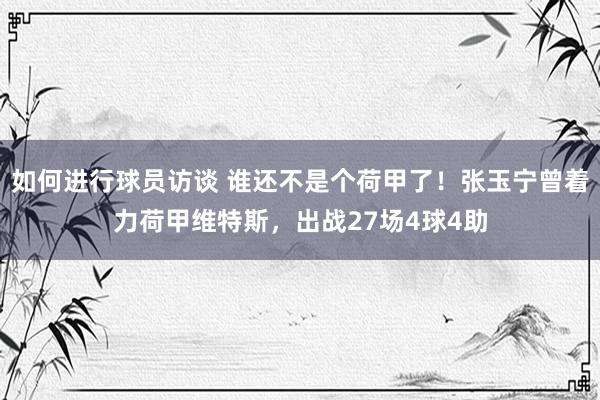 如何进行球员访谈 谁还不是个荷甲了！张玉宁曾着力荷甲维特斯，出战27场4球4助